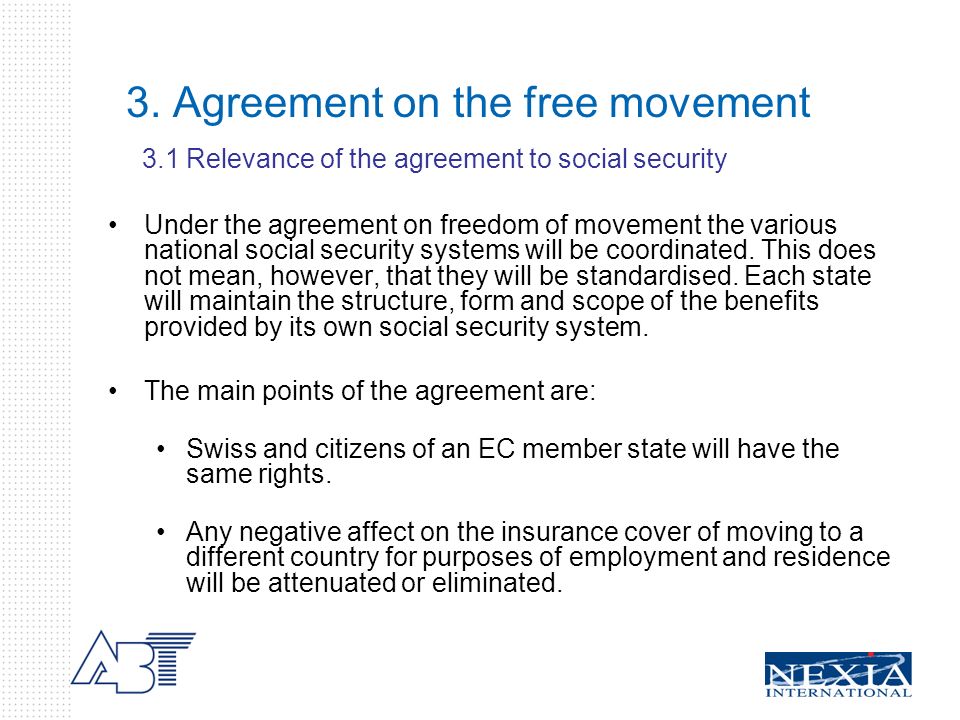 3. Agreement on the free movement

3.1 Relevance of the agreement to social security

• Under the agreement on freedom of movement the various national social security systems will be coordinated. This does not mean, however, that they will be standardised. Each state will maintain the structure, form and scope of the benefits provided by its own social security system.

• The main points of the agreement are:

• Swiss and citizens of an EC member state will have the same rights.

• Any negative affect on the insurance cover of moving to a different country for purposes of employment and residence will be attenuated or eliminated.

ABT

NEXIA INTERNATIONAL